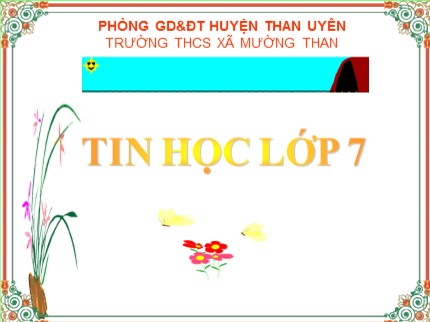 PHÒNG GD&ĐT HUYỆN THAN UYÊN
TRƯỜNG THCS XÃ MƯỜNG THAN

TIN HỌC LỚP 7